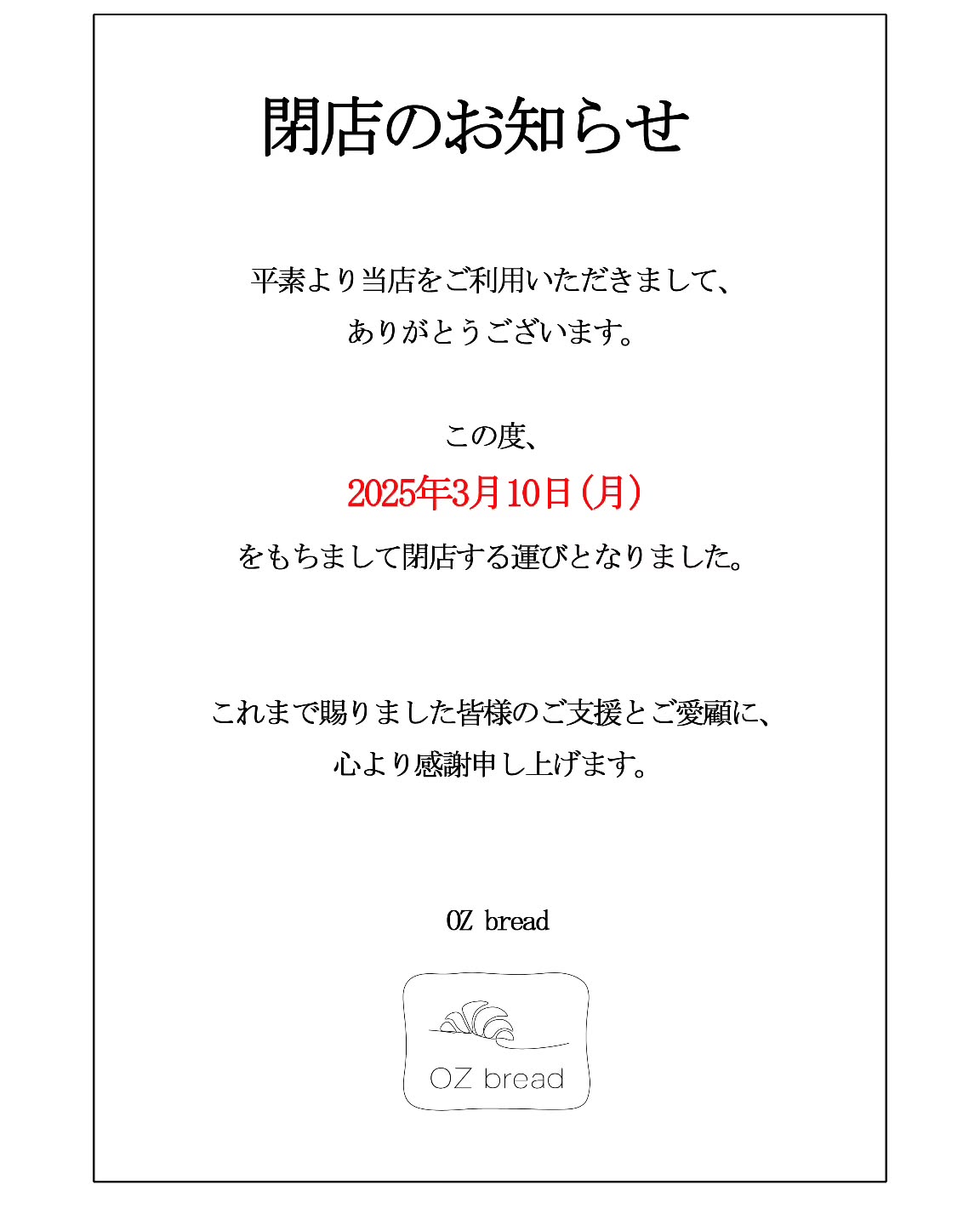 閉店のお知らせ

平素より当店をご利用いただきまして、
ありがとうございます。

この度、
2025年3月10日(月)
をもちまして閉店する運びとなりました。

これまで賜りました皆様のご支援とご愛顧に、
心より感謝申し上げます。

OZ bread

OZ bread